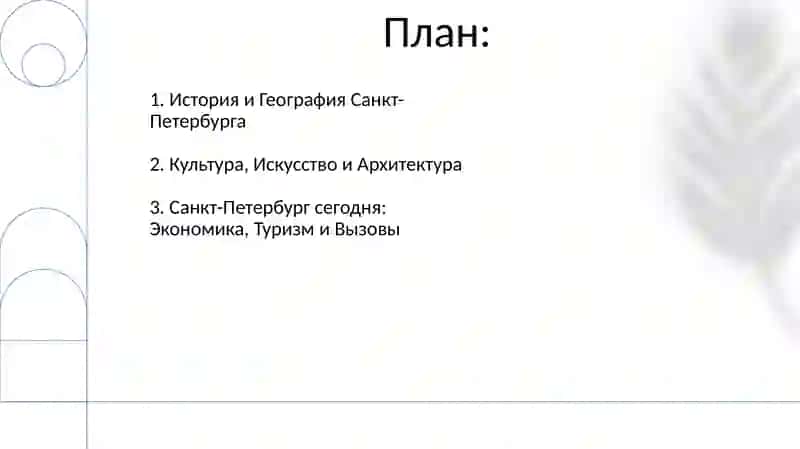 План:

1. История и География Санкт-Петербурга

2. Культура, Искусство и Архитектура

3. Санкт-Петербург сегодня: Экономика, Туризм и Вызовы